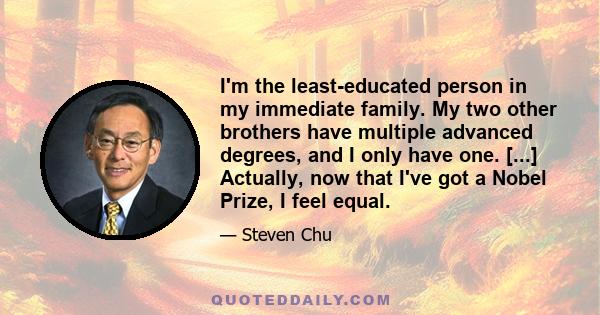 I'm the least-educated person in my immediate family. My two other brothers have multiple advanced degrees, and I only have one. [...] Actually, now that I've got a Nobel Prize, I feel equal.

— Steven Chu

QUOTEDDAILY.COM